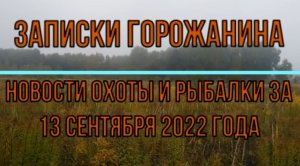 ЗАПИСКИ ГОРОЖАНИНА

НОВОСТИ ОХОТЫ И РЫБАЛКИ ЗА 13 СЕНТЯБРЯ 2022 ГОДА